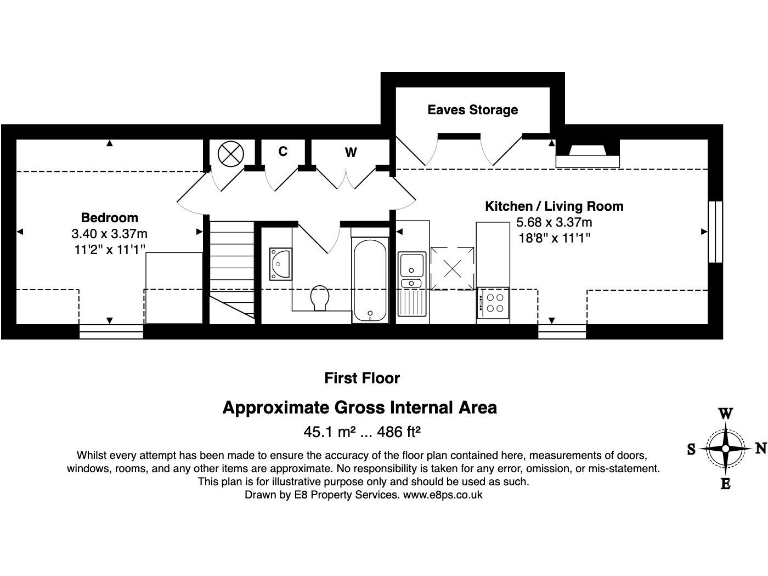 Eaves Storage

C

W

Bedroom
3.40 x 3.37m
11'2" x 11'1"

Kitchen / Living Room
5.68 x 3.37m
18'8" x 11'1"

First Floor

Approximate Gross Internal Area

45.1 m² ... 486 ft²

Whilst every attempt has been made to ensure the accuracy of the floor plan contained here, measurements of doors, windows, rooms, and any other items are approximate. No responsibility is taken for any error, omission, or mis-statement. This plan is for illustrative purpose only and should be used as such.
Drawn by E8 Property Services. www.e8ps.co.uk

W
S
N
E